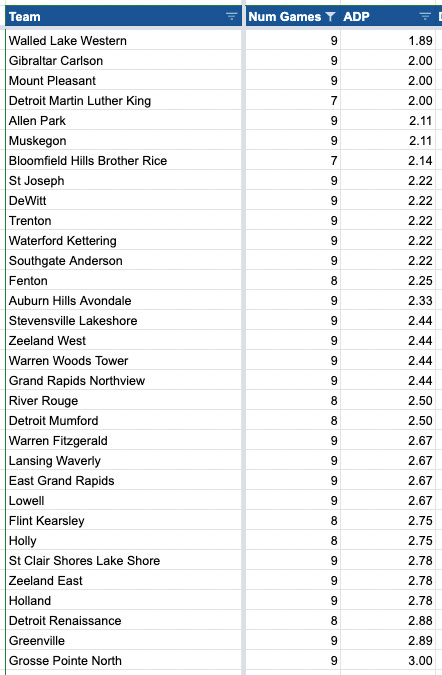 | Team | Num Games | ADP |
|---|---|---|
| Walled Lake Western | 9 | 1.89 |
| Gibraltar Carlson | 9 | 2.00 |
| Mount Pleasant | 9 | 2.00 |
| Detroit Martin Luther King | 7 | 2.00 |
| Allen Park | 9 | 2.11 |
| Muskegon | 9 | 2.11 |
| Bloomfield Hills Brother Rice | 7 | 2.14 |
| St Joseph | 9 | 2.22 |
| DeWitt | 9 | 2.22 |
| Trenton | 9 | 2.22 |
| Waterford Kettering | 9 | 2.22 |
| Southgate Anderson | 9 | 2.22 |
| Fenton | 8 | 2.25 |
| Auburn Hills Avondale | 9 | 2.33 |
| Stevensville Lakeshore | 9 | 2.44 |
| Zeeland West | 9 | 2.44 |
| Warren Woods Tower | 9 | 2.44 |
| Grand Rapids Northview | 9 | 2.44 |
| River Rouge | 8 | 2.50 |
| Detroit Mumford | 8 | 2.50 |
| Warren Fitzgerald | 9 | 2.67 |
| Lansing Waverly | 9 | 2.67 |
| East Grand Rapids | 9 | 2.67 |
| Lowell | 9 | 2.67 |
| Flint Kearsley | 8 | 2.75 |
| Holly | 8 | 2.75 |
| St Clair Shores Lake Shore | 9 | 2.78 |
| Zeeland East | 9 | 2.78 |
| Holland | 9 | 2.78 |
| Detroit Renaissance | 8 | 2.88 |
| Greenville | 9 | 2.89 |
| Grosse Pointe North | 9 | 3.00 |